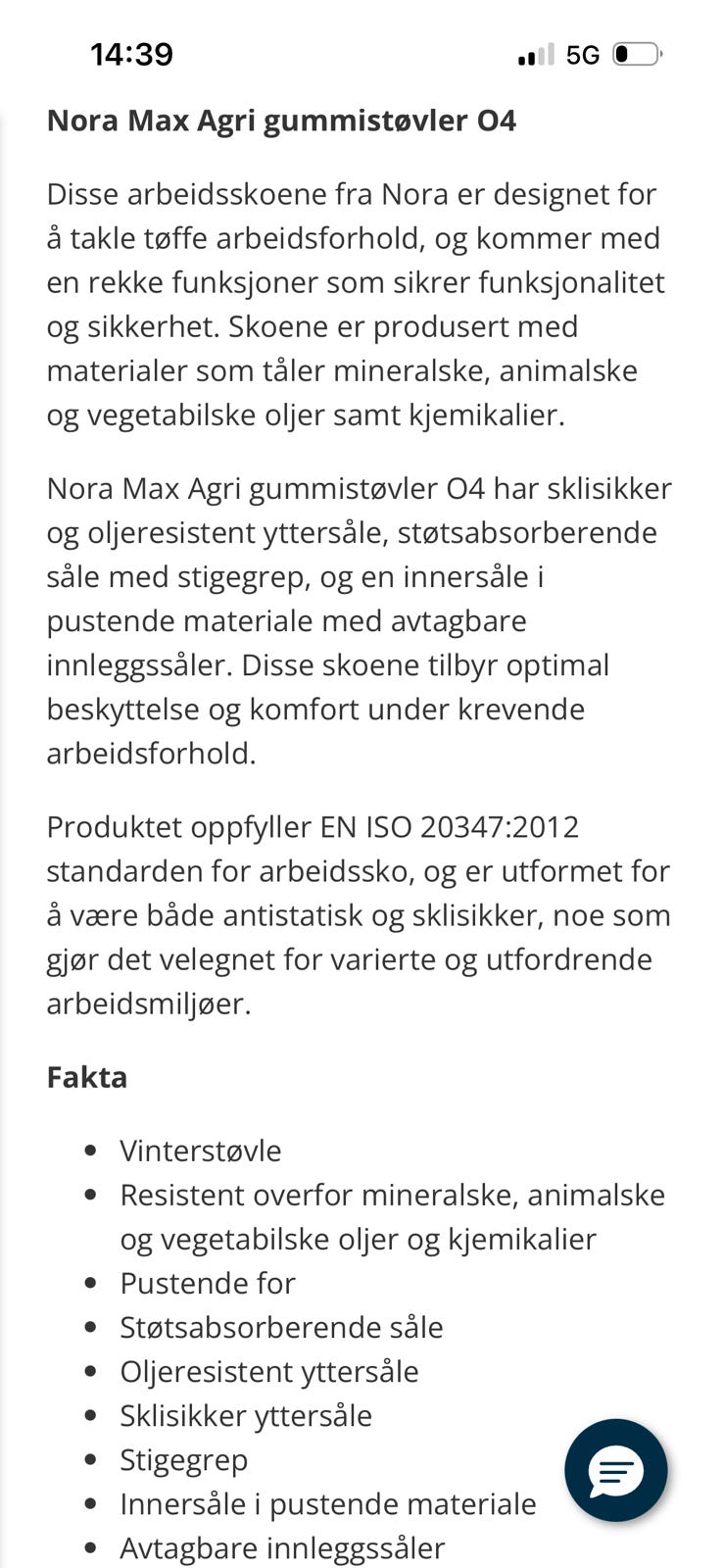 14:39

5G

Nora Max Agri gummistøvler O4

Disse arbeidsskoene fra Nora er designet for å takle tøffe arbeidsforhold, og kommer med en rekke funksjoner som sikrer funksjonalitet og sikkerhet. Skoene er produsert med materialer som tåler mineralske, animalske og vegetabilske oljer samt kjemikalier.

Nora Max Agri gummistøvler O4 har sklisikker og oljeresistent yttersåle, støtsabsorberende såle med stigegrep, og en innersåle i pustende materiale med avtagbare innleggssåler. Disse skoene tilbyr optimal beskyttelse og komfort under krevende arbeidsforhold.

Produktet oppfyller EN ISO 20347:2012 standarden for arbeidssko, og er utformet for å være både antistatisk og sklisikker, noe som gjør det velegnet for varierte og utfordrende arbeidsmiljøer.

Fakta

- Vinterstøvle
- Resistent overfor mineralske, animalske og vegetabilske oljer og kjemikalier
- Pustende for
- Støtsabsorberende såle
- Oljeresistent yttersåle
- Sklisikker yttersåle
- Stigegrep
- Innersåle i pustende materiale
- Avtagbare innleggssåler